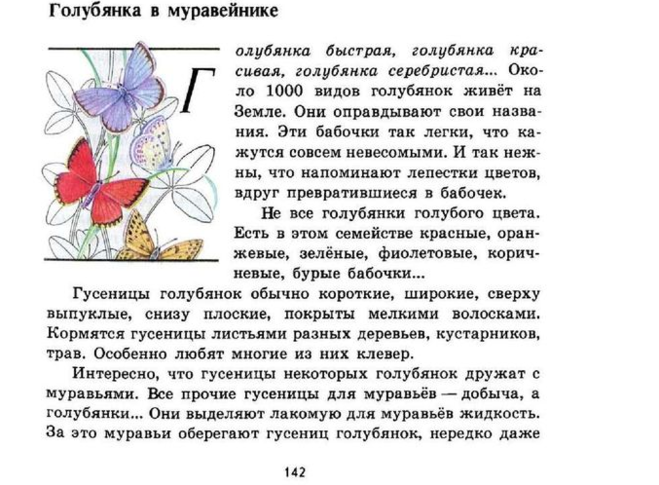 Голубянка в муравейнике

Голубянка быстрая, голубянка красивая, голубянка серебристая... Около 1000 видов голубянок живёт на Земле. Они оправдывают свои названия. Эти бабочки так легки, что кажутся совсем невесомыми. И так нежны, что напоминают лепестки цветов, вдруг превратившиеся в бабочек.

Не все голубянки голубого цвета. Есть в этом семействе красные, оранжевые, зелёные, фиолетовые, коричневые, бурые бабочки...

Гусеницы голубянок обычно короткие, широкие, сверху выпуклые, снизу плоские, покрыты мелкими волосками. Кормятся гусеницы листьями разных деревьев, кустарников, трав. Особенно любят многие из них клевер.

Интересно, что гусеницы некоторых голубянок дружат с муравьями. Все прочие гусеницы для муравьёв — добыча, а голубянки... Они выделяют лакомую для муравьёв жидкость. За это муравьи оберегают гусениц голубянок, нередко даже

142